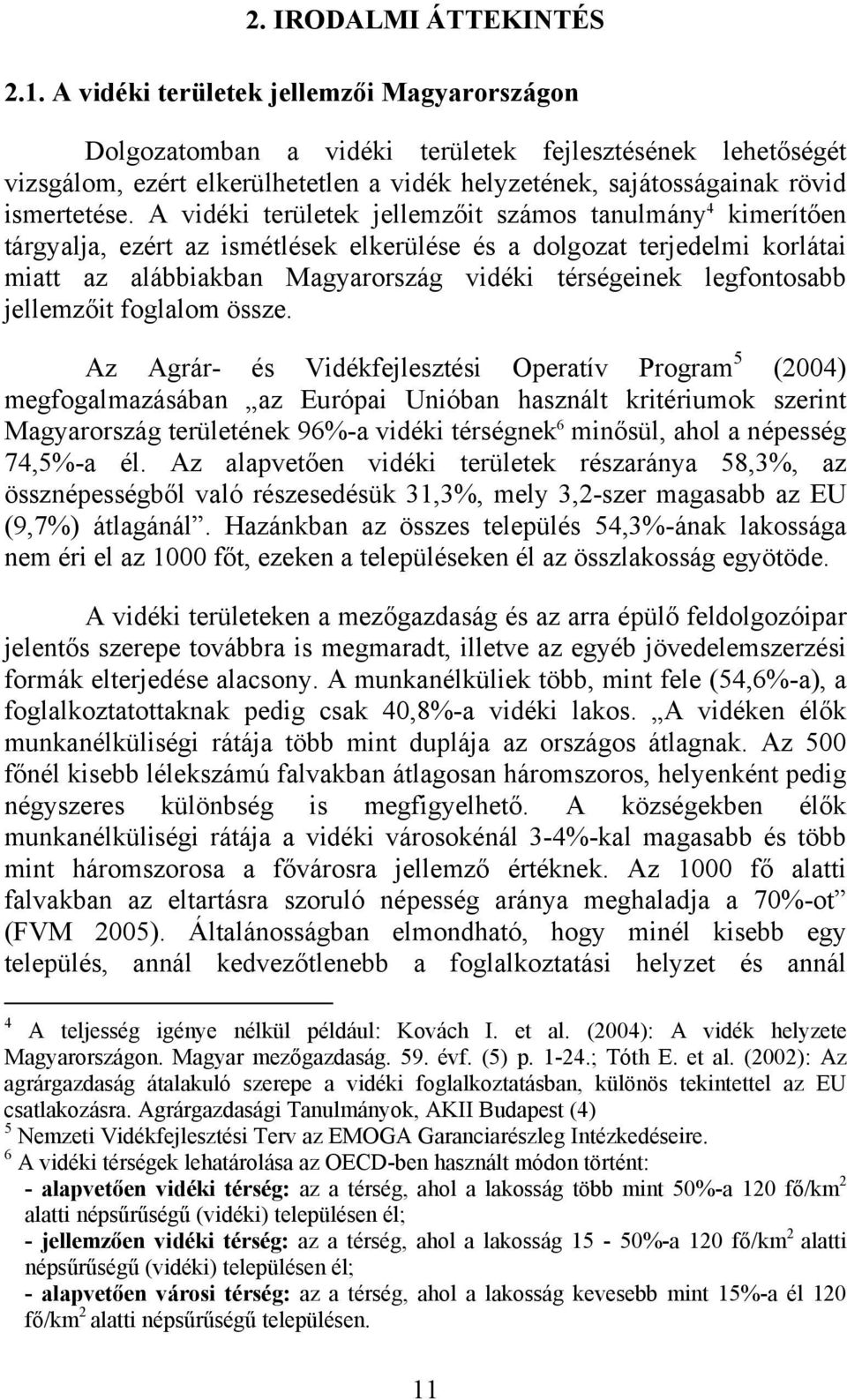 2. IRODALMI ÁTTEKINTÉS

2.1. A vidéki területek jellemzői Magyarországon

Dolgozatomban a vidéki területek fejlesztésének lehetőségét vizsgálom, ezért elkerülhetetlen a vidék helyzetének, sajátosságainak rövid ismertetése. A vidéki területek jellemzőit számos tanulmány$^4$ kimerítően tárgyalja, ezért az ismétlések elkerülése és a dolgozat terjedelmi korlátai miatt az alábbiakban Magyarország vidéki térségeinek legfontosabb jellemzőit foglalom össze.

Az Agrár- és Vidékfejlesztési Operatív Program$^5$ (2004) megfogalmazásában „az Európai Unióban használt kritériumok szerint Magyarország területének 96%-a vidéki térségnek$^6$ minősül, ahol a népesség 74,5%-a él. Az alapvetően vidéki területek részaránya 58,3%, az össznépességből való részesedésük 31,3%, mely 3,2-szer magasabb az EU (9,7%) átlagánál”. Hazánkban az összes település 54,3%-ának lakossága nem éri el az 1000 főt, ezeken a településeken él az összlakosság egyötöde.

A vidéki területeken a mezőgazdaság és az arra épülő feldolgozóipar jelentős szerepe továbbra is megmaradt, illetve az egyéb jövedelemszerzési formák elterjedése alacsony. A munkanélküliek több, mint fele (54,6%-a), a foglalkoztatottaknak pedig csak 40,8%-a vidéki lakos. „A vidéken élők munkanélküliségi rátája több mint duplája az országos átlagnak. Az 500 főnél kisebb lélekszámú falvakban átlagosan háromszoros, helyenként pedig négyszeres különbség is megfigyelhető. A községekben élők munkanélküliségi rátája a vidéki városokénál 3-4%-kal magasabb és több mint háromszorosa a fővárosra jellemző értéknek. Az 1000 fő alatti falvakban az eltartásra szoruló népesség aránya meghaladja a 70%-ot” (FVM 2005). Általánosságban elmondható, hogy minél kisebb egy település, annál kedvezőtlenebb a foglalkoztatási helyzet és annál

$^4$ A teljesség igénye nélkül például: Kovách I. et al. (2004): A vidék helyzete Magyarországon. Magyar mezőgazdaság. 59. évf. (5) p. 1-24.; Tóth E. et al. (2002): Az agrárgazdaság átalakuló szerepe a vidéki foglalkoztatásban, különös tekintettel az EU csatlakozásra. Agrárgazdasági Tanulmányok, AKII Budapest (4)
$^5$ Nemzeti Vidékfejlesztési Terv az EMOGA Garanciarészleg Intézkedéseire.
$^6$ A vidéki térségek lehatárolása az OECD-ben használt módon történt:
- alapvetően vidéki térség: az a térség, ahol a lakosság több mint 50%-a 120 fő/km$^2$ alatti népsűrűségű (vidéki) településen él;
- jellemzően vidéki térség: az a térség, ahol a lakosság 15 - 50%-a 120 fő/km$^2$ alatti népsűrűségű (vidéki) településen él;
- alapvetően városi térség: az a térség, ahol a lakosság kevesebb mint 15%-a él 120 fő/km$^2$ alatti népsűrűségű településen.

11